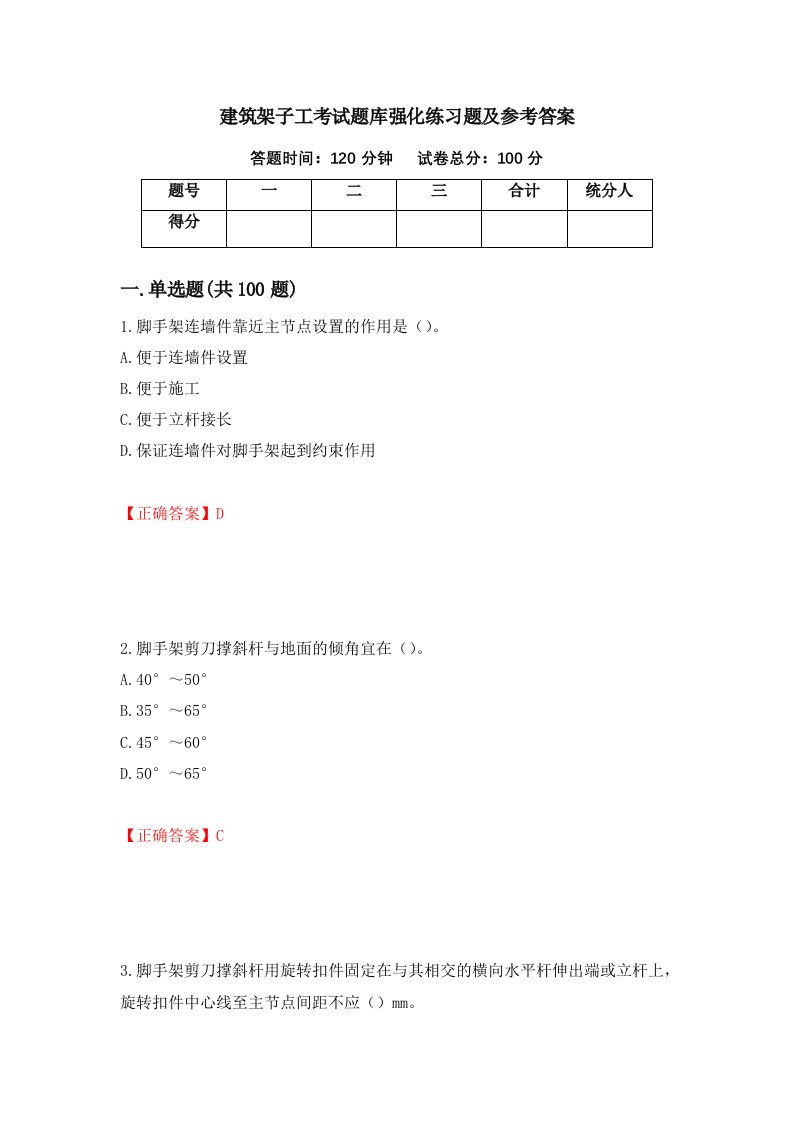 建筑架子工考试题库强化练习题及参考答案

答题时间：120 分钟　　试卷总分：100 分

| 题号 | 一 | 二 | 三 | 合计 | 统分人 |
|---|---|---|---|---|---|
| 得分 | | | | | |

一.单选题(共 100 题)

1.脚手架连墙件靠近主节点设置的作用是（）。

A.便于连墙件设置

B.便于施工

C.便于立杆接长

D.保证连墙件对脚手架起到约束作用

【正确答案】D

2.脚手架剪刀撑斜杆与地面的倾角宜在（）。

A.40°～50°

B.35°～65°

C.45°～60°

D.50°～65°

【正确答案】C

3.脚手架剪刀撑斜杆用旋转扣件固定在与其相交的横向水平杆伸出端或立杆上，旋转扣件中心线至主节点间距不应（）mm。